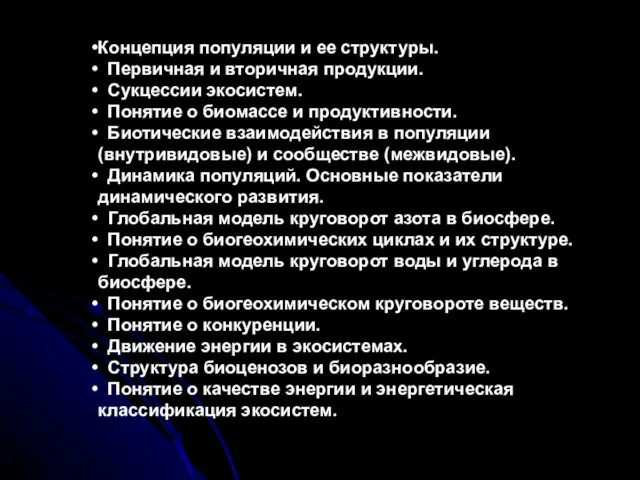 •Концепция популяции и ее структуры.
• Первичная и вторичная продукции.
• Сукцессии экосистем.
• Понятие о биомассе и продуктивности.
• Биотические взаимодействия в популяции (внутривидовые) и сообществе (межвидовые).
• Динамика популяций. Основные показатели динамического развития.
• Глобальная модель круговорот азота в биосфере.
• Понятие о биогеохимических циклах и их структуре.
• Глобальная модель круговорот воды и углерода в биосфере.
• Понятие о биогеохимическом круговороте веществ.
• Понятие о конкуренции.
• Движение энергии в экосистемах.
• Структура биоценозов и биоразнообразие.
• Понятие о качестве энергии и энергетическая классификация экосистем.